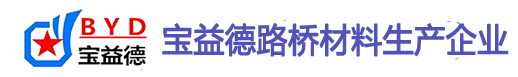 BYD
宝益德
宝益德路桥材料生产企业